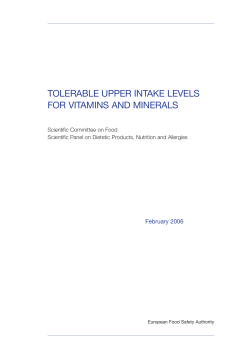 TOLERABLE UPPER INTAKE LEVELS FOR VITAMINS AND MINERALS

Scientific Committee on Food
Scientific Panel on Dietetic Products, Nutrition and Allergies

February 2006

European Food Safety Authority